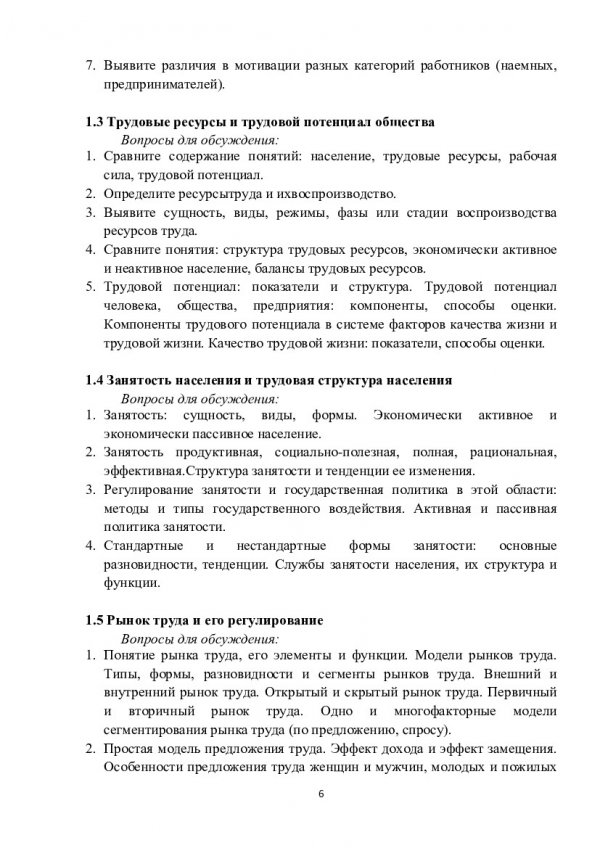 7. Выявите различия в мотивации разных категорий работников (наемных, предпринимателей).

1.3 Трудовые ресурсы и трудовой потенциал общества

Вопросы для обсуждения:

1. Сравните содержание понятий: население, трудовые ресурсы, рабочая сила, трудовой потенциал.
2. Определите ресурсытруда и ихвоспроизводство.
3. Выявите сущность, виды, режимы, фазы или стадии воспроизводства ресурсов труда.
4. Сравните понятия: структура трудовых ресурсов, экономически активное и неактивное население, балансы трудовых ресурсов.
5. Трудовой потенциал: показатели и структура. Трудовой потенциал человека, общества, предприятия: компоненты, способы оценки. Компоненты трудового потенциала в системе факторов качества жизни и трудовой жизни. Качество трудовой жизни: показатели, способы оценки.

1.4 Занятость населения и трудовая структура населения

Вопросы для обсуждения:

1. Занятость: сущность, виды, формы. Экономически активное и экономически пассивное население.
2. Занятость продуктивная, социально-полезная, полная, рациональная, эффективная.Структура занятости и тенденции ее изменения.
3. Регулирование занятости и государственная политика в этой области: методы и типы государственного воздействия. Активная и пассивная политика занятости.
4. Стандартные и нестандартные формы занятости: основные разновидности, тенденции. Службы занятости населения, их структура и функции.

1.5 Рынок труда и его регулирование

Вопросы для обсуждения:

1. Понятие рынка труда, его элементы и функции. Модели рынков труда. Типы, формы, разновидности и сегменты рынков труда. Внешний и внутренний рынок труда. Открытый и скрытый рынок труда. Первичный и вторичный рынок труда. Одно и многофакторные модели сегментирования рынка труда (по предложению, спросу).
2. Простая модель предложения труда. Эффект дохода и эффект замещения. Особенности предложения труда женщин и мужчин, молодых и пожилых

6